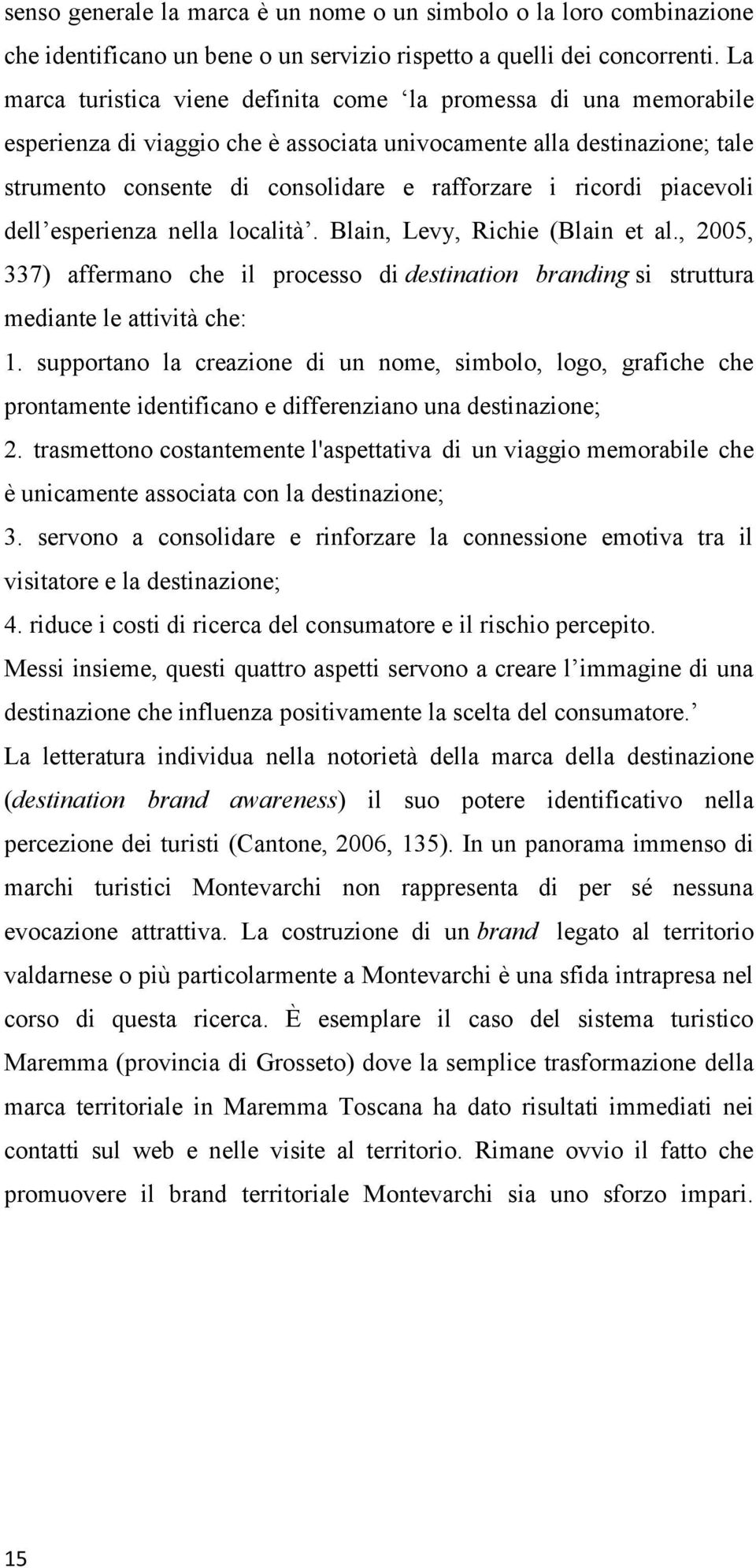 senso generale la marca è un nome o un simbolo o la loro combinazione che identificano un bene o un servizio rispetto a quelli dei concorrenti. La marca turistica viene definita come ‘la promessa di una memorabile esperienza di viaggio che è associata univocamente alla destinazione; tale strumento consente di consolidare e rafforzare i ricordi piacevoli dell’esperienza nella località’. Blain, Levy, Richie (Blain et al., 2005, 337) affermano che il processo di destination branding si struttura mediante le attività che:

1. supportano la creazione di un nome, simbolo, logo, grafiche che prontamente identificano e differenziano una destinazione;

2. trasmettono costantemente l'aspettativa di un viaggio memorabile che è unicamente associata con la destinazione;

3. servono a consolidare e rinforzare la connessione emotiva tra il visitatore e la destinazione;

4. riduce i costi di ricerca del consumatore e il rischio percepito.

Messi insieme, questi quattro aspetti servono a creare l’immagine di una destinazione che influenza positivamente la scelta del consumatore.’

La letteratura individua nella notorietà della marca della destinazione (destination brand awareness) il suo potere identificativo nella percezione dei turisti (Cantone, 2006, 135). In un panorama immenso di marchi turistici Montevarchi non rappresenta di per sé nessuna evocazione attrattiva. La costruzione di un brand legato al territorio valdarnese o più particolarmente a Montevarchi è una sfida intrapresa nel corso di questa ricerca. È esemplare il caso del sistema turistico Maremma (provincia di Grosseto) dove la semplice trasformazione della marca territoriale in Maremma Toscana ha dato risultati immediati nei contatti sul web e nelle visite al territorio. Rimane ovvio il fatto che promuovere il brand territoriale Montevarchi sia uno sforzo impari.

15